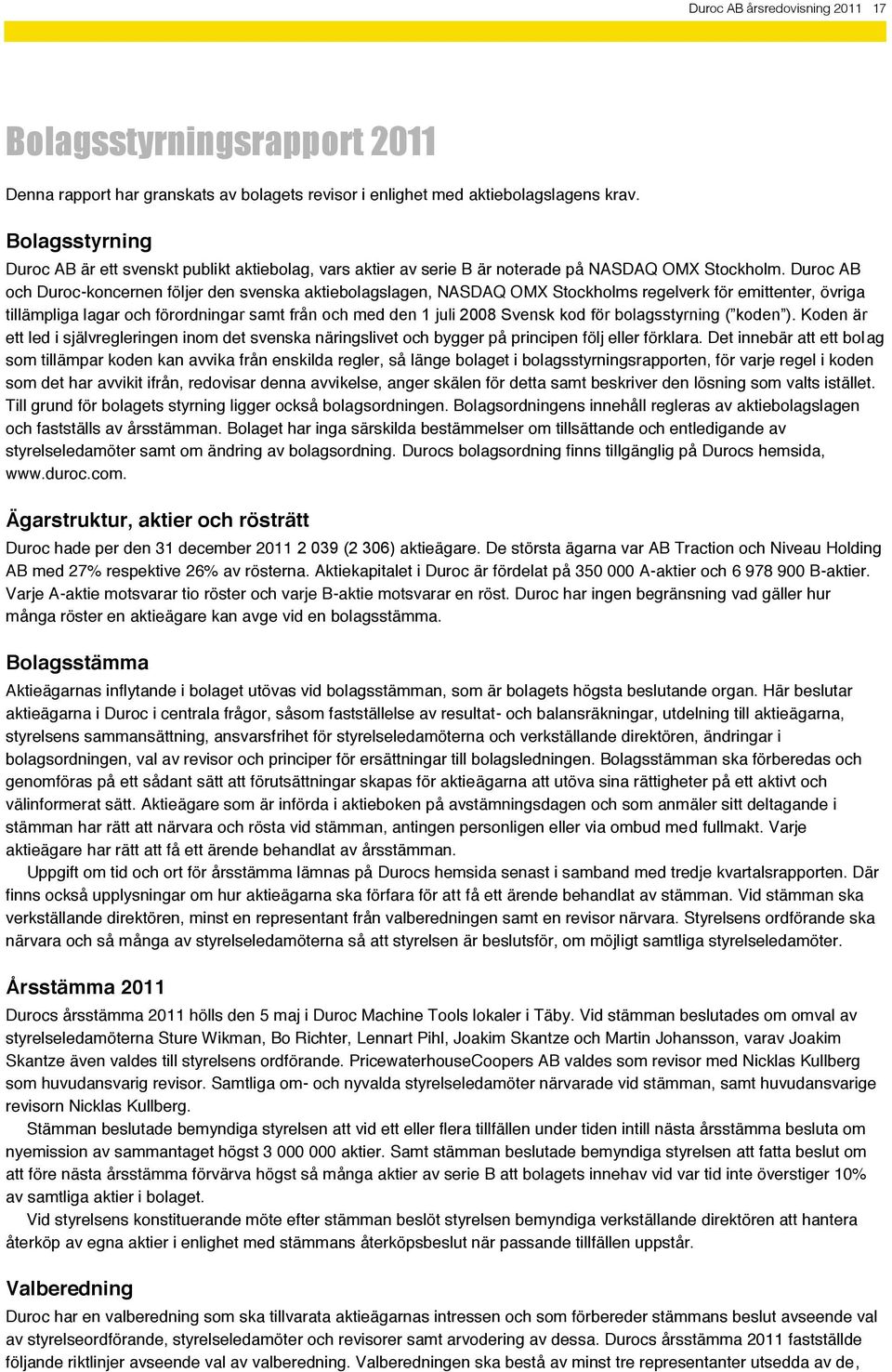 Duroc AB årsredovisning 2011 17

Bolagsstyrningsrapport 2011

Denna rapport har granskats av bolagets revisor i enlighet med aktiebolagslagens krav.

Bolagsstyrning

Duroc AB är ett svenskt publikt aktiebolag, vars aktier av serie B är noterade på NASDAQ OMX Stockholm. Duroc AB och Duroc-koncernen följer den svenska aktiebolagslagen, NASDAQ OMX Stockholms regelverk för emittenter, övriga tillämpliga lagar och förordningar samt från och med den 1 juli 2008 Svensk kod för bolagsstyrning ("koden"). Koden är ett led i självregleringen inom det svenska näringslivet och bygger på principen följ eller förklara. Det innebär att ett bolag som tillämpar koden kan avvika från enskilda regler, så länge bolaget i bolagsstyrningsrapporten, för varje regel i koden som det har avvikit ifrån, redovisar denna avvikelse, anger skälen för detta samt beskriver den lösning som valts istället. Till grund för bolagets styrning ligger också bolagsordningen. Bolagsordningens innehåll regleras av aktiebolagslagen och fastställs av årsstämman. Bolaget har inga särskilda bestämmelser om tillsättande och entledigande av styrelseledamöter samt om ändring av bolagsordning. Durocs bolagsordning finns tillgänglig på Durocs hemsida, www.duroc.com.

Ägarstruktur, aktier och rösträtt

Duroc hade per den 31 december 2011 2 039 (2 306) aktieägare. De största ägarna var AB Traction och Niveau Holding AB med 27% respektive 26% av rösterna. Aktiekapitalet i Duroc är fördelat på 350 000 A-aktier och 6 978 900 B-aktier. Varje A-aktie motsvarar tio röster och varje B-aktie motsvarar en röst. Duroc har ingen begränsning vad gäller hur många röster en aktieägare kan avge vid en bolagsstämma.

Bolagsstämma

Aktieägarnas inflytande i bolaget utövas vid bolagsstämman, som är bolagets högsta beslutande organ. Här beslutar aktieägarna i Duroc i centrala frågor, såsom fastställelse av resultat- och balansräkningar, utdelning till aktieägarna, styrelsens sammansättning, ansvarsfrihet för styrelseledamöterna och verkställande direktören, ändringar i bolagsordningen, val av revisor och principer för ersättningar till bolagsledningen. Bolagsstämman ska förberedas och genomföras på ett sådant sätt att förutsättningar skapas för aktieägarna att utöva sina rättigheter på ett aktivt och välinformerat sätt. Aktieägare som är införda i aktieboken på avstämningsdagen och som anmäler sitt deltagande i stämman har rätt att närvara och rösta vid stämman, antingen personligen eller via ombud med fullmakt. Varje aktieägare har rätt att få ett ärende behandlat av årsstämman.

Uppgift om tid och ort för årsstämma lämnas på Durocs hemsida senast i samband med tredje kvartalsrapporten. Där finns också upplysningar om hur aktieägarna ska förfara för att få ett ärende behandlat av stämman. Vid stämman ska verkställande direktören, minst en representant från valberedningen samt en revisor närvara. Styrelsens ordförande ska närvara och så många av styrelseledamöterna så att styrelsen är beslutsför, om möjligt samtliga styrelseledamöter.

Årsstämma 2011

Durocs årsstämma 2011 hölls den 5 maj i Duroc Machine Tools lokaler i Täby. Vid stämman beslutades om omval av styrelseledamöterna Sture Wikman, Bo Richter, Lennart Pihl, Joakim Skantze och Martin Johansson, varav Joakim Skantze även valdes till styrelsens ordförande. PricewaterhouseCoopers AB valdes som revisor med Nicklas Kullberg som huvudansvarig revisor. Samtliga om- och nyvalda styrelseledamöter närvarade vid stämman, samt huvudansvarige revisorn Nicklas Kullberg.

Stämman beslutade bemyndiga styrelsen att vid ett eller flera tillfällen under tiden intill nästa årsstämma besluta om nyemission av sammantaget högst 3 000 000 aktier. Samt stämman beslutade bemyndiga styrelsen att fatta beslut om att före nästa årsstämma förvärva högst så många aktier av serie B att bolagets innehav vid var tid inte överstiger 10% av samtliga aktier i bolaget.

Vid styrelsens konstituerande möte efter stämman beslöt styrelsen bemyndiga verkställande direktören att hantera återköp av egna aktier i enlighet med stämmans återköpsbeslut när passande tillfällen uppstår.

Valberedning

Duroc har en valberedning som ska tillvarata aktieägarnas intressen och som förbereder stämmans beslut avseende val av styrelseordförande, styrelseledamöter och revisorer samt arvodering av dessa. Durocs årsstämma 2011 fastställde följande riktlinjer avseende val av valberedning. Valberedningen ska bestå av minst tre representanter utsedda av de,